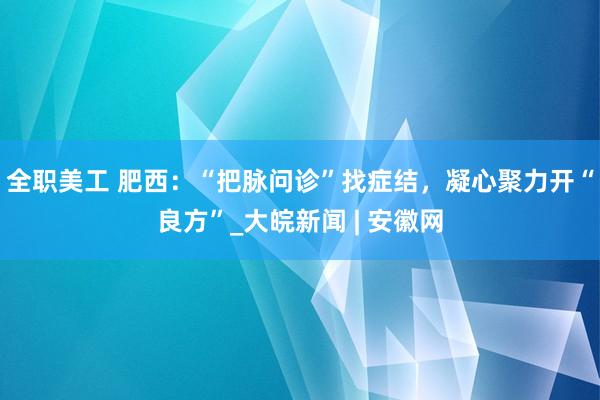 全职美工 肥西：“把脉问诊”找症结，凝心聚力开“良方”_大皖新闻 | 安徽网